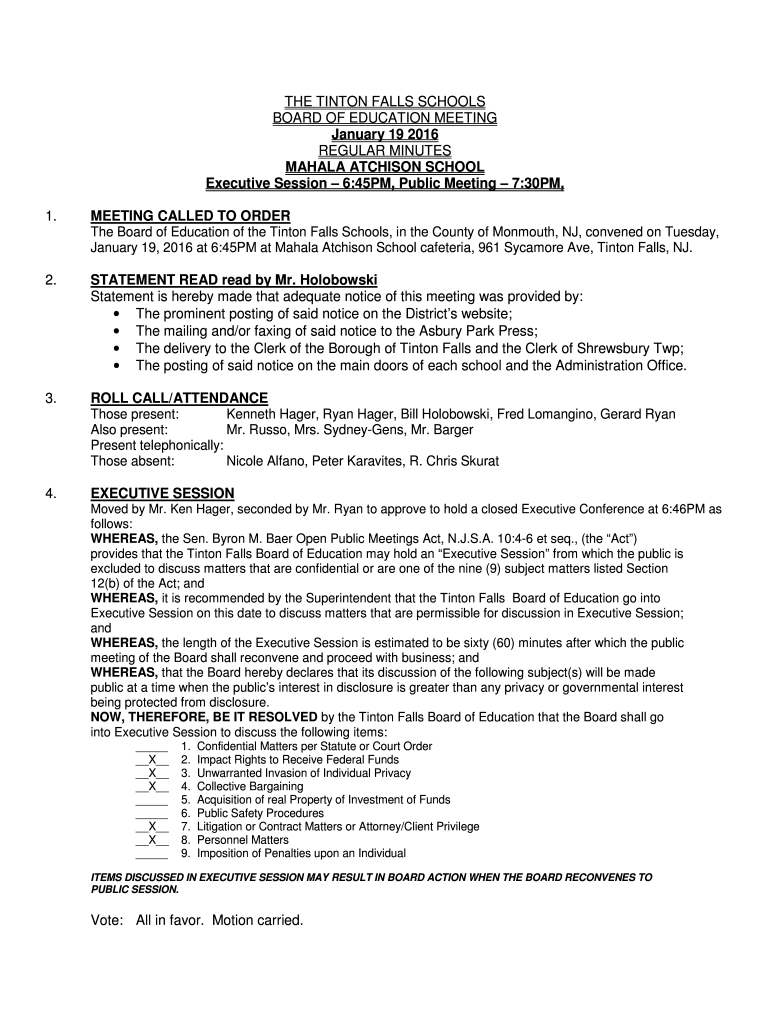 THE TINTON FALLS SCHOOLS
BOARD OF EDUCATION MEETING
January 19 2016
REGULAR MINUTES
MAHALA ATCHISON SCHOOL
Executive Session – 6:45PM, Public Meeting – 7:30PM,

1. MEETING CALLED TO ORDER
The Board of Education of the Tinton Falls Schools, in the County of Monmouth, NJ, convened on Tuesday, January 19, 2016 at 6:45PM at Mahala Atchison School cafeteria, 961 Sycamore Ave, Tinton Falls, NJ.

2. STATEMENT READ read by Mr. Holobowski
Statement is hereby made that adequate notice of this meeting was provided by:
• The prominent posting of said notice on the District's website;
• The mailing and/or faxing of said notice to the Asbury Park Press;
• The delivery to the Clerk of the Borough of Tinton Falls and the Clerk of Shrewsbury Twp;
• The posting of said notice on the main doors of each school and the Administration Office.

3. ROLL CALL/ATTENDANCE
Those present: Kenneth Hager, Ryan Hager, Bill Holobowski, Fred Lomangino, Gerard Ryan
Also present: Mr. Russo, Mrs. Sydney-Gens, Mr. Barger
Present telephonically:
Those absent: Nicole Alfano, Peter Karavites, R. Chris Skurat

4. EXECUTIVE SESSION
Moved by Mr. Ken Hager, seconded by Mr. Ryan to approve to hold a closed Executive Conference at 6:46PM as follows:
WHEREAS, the Sen. Byron M. Baer Open Public Meetings Act, N.J.S.A. 10:4-6 et seq., (the "Act") provides that the Tinton Falls Board of Education may hold an "Executive Session" from which the public is excluded to discuss matters that are confidential or are one of the nine (9) subject matters listed Section 12(b) of the Act; and
WHEREAS, it is recommended by the Superintendent that the Tinton Falls Board of Education go into Executive Session on this date to discuss matters that are permissible for discussion in Executive Session; and
WHEREAS, the length of the Executive Session is estimated to be sixty (60) minutes after which the public meeting of the Board shall reconvene and proceed with business; and
WHEREAS, that the Board hereby declares that its discussion of the following subject(s) will be made public at a time when the public's interest in disclosure is greater than any privacy or governmental interest being protected from disclosure.
NOW, THEREFORE, BE IT RESOLVED by the Tinton Falls Board of Education that the Board shall go into Executive Session to discuss the following items:
_____ 1. Confidential Matters per Statute or Court Order
__X__ 2. Impact Rights to Receive Federal Funds
__X__ 3. Unwarranted Invasion of Individual Privacy
__X__ 4. Collective Bargaining
_____ 5. Acquisition of real Property of Investment of Funds
_____ 6. Public Safety Procedures
__X__ 7. Litigation or Contract Matters or Attorney/Client Privilege
__X__ 8. Personnel Matters
_____ 9. Imposition of Penalties upon an Individual

ITEMS DISCUSSED IN EXECUTIVE SESSION MAY RESULT IN BOARD ACTION WHEN THE BOARD RECONVENES TO PUBLIC SESSION.

Vote: All in favor. Motion carried.